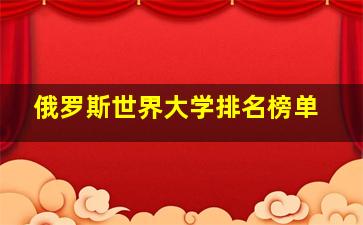 俄罗斯世界大学排名榜单